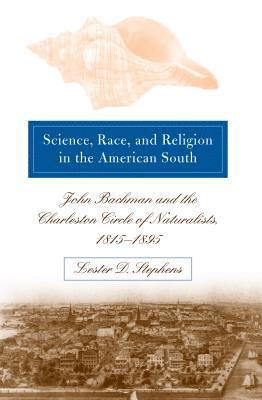 Science, Race, and Religion in the American South

John Bachman and the Charleston Circle of Naturalists, 1815–1895

Lester D. Stephens